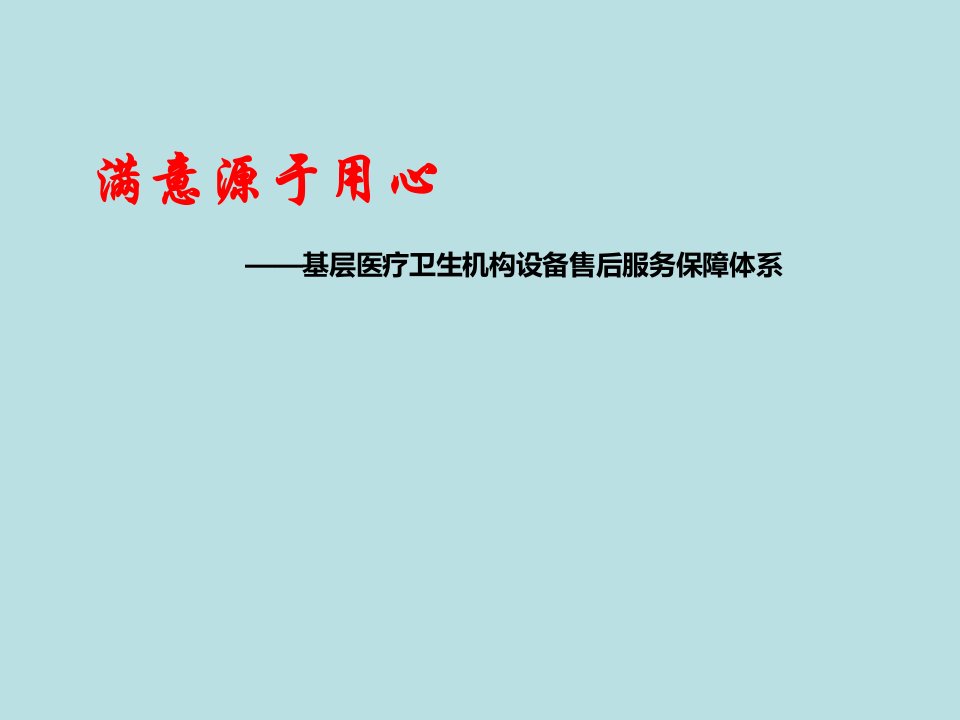 满意源于用心

——基层医疗卫生机构设备售后服务保障体系